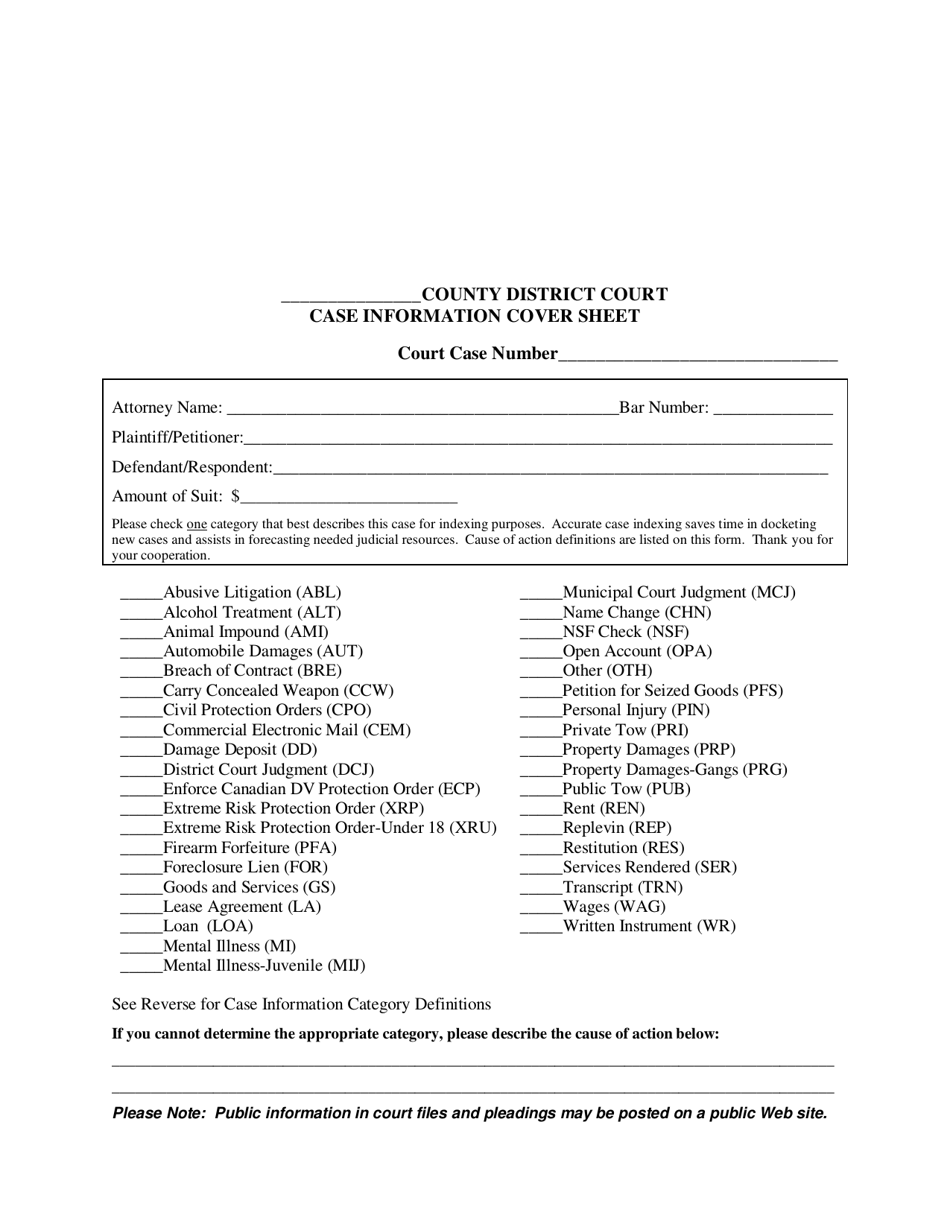 ____COUNTY DISTRICT COURT
CASE INFORMATION COVER SHEET

Court Case Number____

Attorney Name: ____Bar Number: ____

Plaintiff/Petitioner:____

Defendant/Respondent:____

Amount of Suit: $____

Please check one category that best describes this case for indexing purposes. Accurate case indexing saves time in docketing new cases and assists in forecasting needed judicial resources. Cause of action definitions are listed on this form. Thank you for your cooperation.

____Abusive Litigation (ABL)
____Alcohol Treatment (ALT)
____Animal Impound (AMI)
____Automobile Damages (AUT)
____Breach of Contract (BRE)
____Carry Concealed Weapon (CCW)
____Civil Protection Orders (CPO)
____Commercial Electronic Mail (CEM)
____Damage Deposit (DD)
____District Court Judgment (DCJ)
____Enforce Canadian DV Protection Order (ECP)
____Extreme Risk Protection Order (XRP)
____Extreme Risk Protection Order-Under 18 (XRU)
____Firearm Forfeiture (PFA)
____Foreclosure Lien (FOR)
____Goods and Services (GS)
____Lease Agreement (LA)
____Loan (LOA)
____Mental Illness (MI)
____Mental Illness-Juvenile (MIJ)

____Municipal Court Judgment (MCJ)
____Name Change (CHN)
____NSF Check (NSF)
____Open Account (OPA)
____Other (OTH)
____Petition for Seized Goods (PFS)
____Personal Injury (PIN)
____Private Tow (PRI)
____Property Damages (PRP)
____Property Damages-Gangs (PRG)
____Public Tow (PUB)
____Rent (REN)
____Replevin (REP)
____Restitution (RES)
____Services Rendered (SER)
____Transcript (TRN)
____Wages (WAG)
____Written Instrument (WR)

See Reverse for Case Information Category Definitions

If you cannot determine the appropriate category, please describe the cause of action below:

____

____

Please Note: Public information in court files and pleadings may be posted on a public Web site.